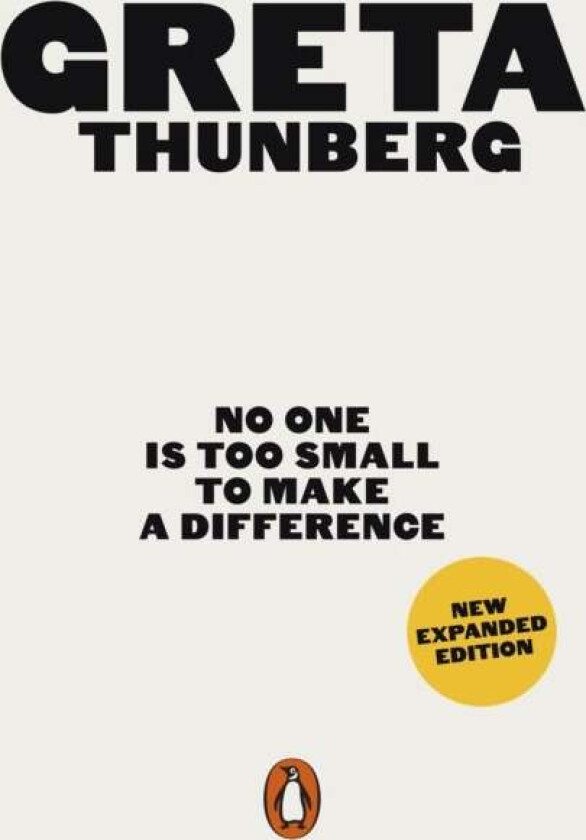 GRETA
THUNBERG

NO ONE
IS TOO SMALL
TO MAKE
A DIFFERENCE

NEW
EXPANDED
EDITION